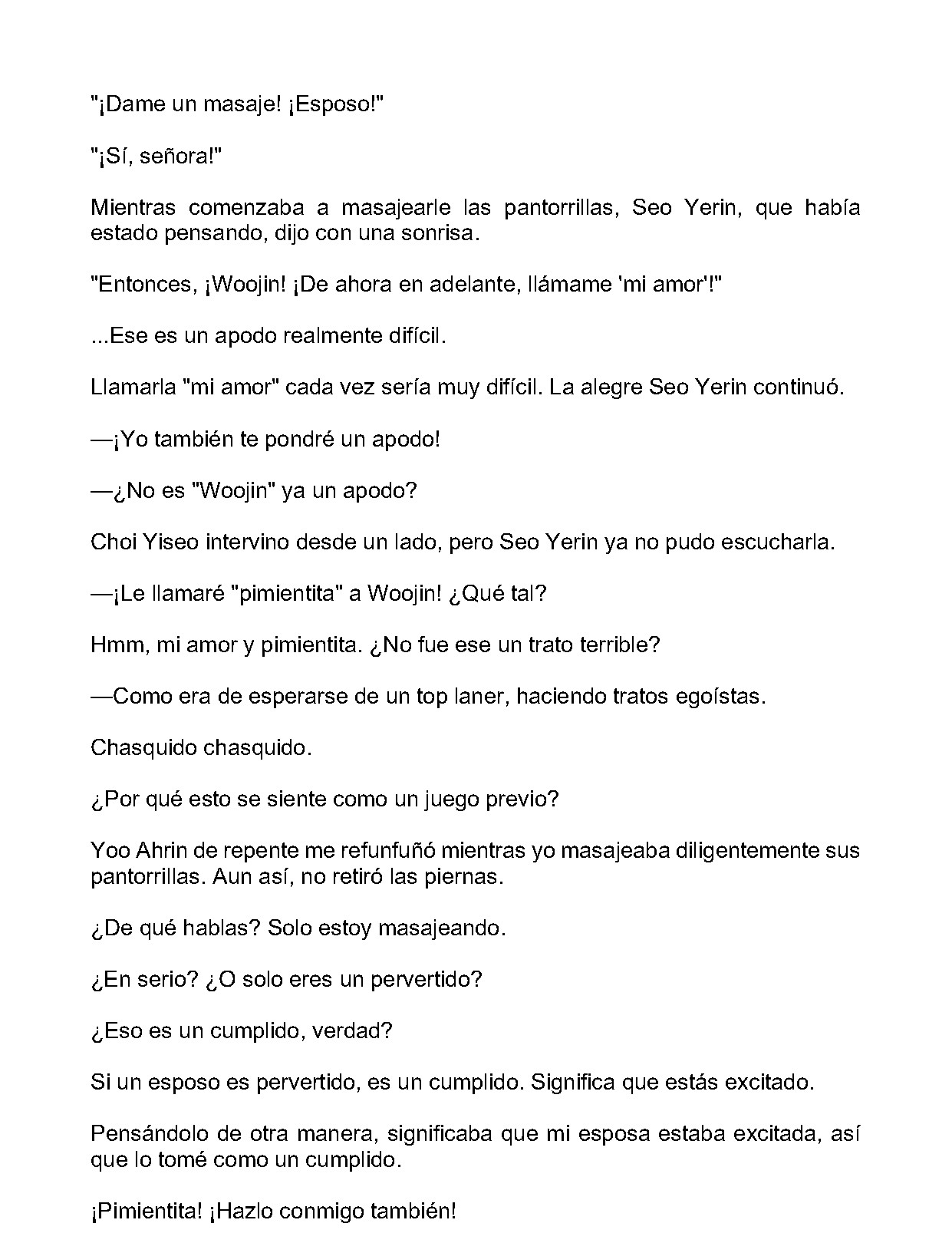 "¡Dame un masaje! ¡Esposo!"

"¡Sí, señora!"

Mientras comenzaba a masajearle las pantorrillas, Seo Yerin, que había estado pensando, dijo con una sonrisa.

"Entonces, ¡Woojin! ¡De ahora en adelante, llámame 'mi amor'!"

...Ese es un apodo realmente difícil.

Llamarla "mi amor" cada vez sería muy difícil. La alegre Seo Yerin continuó.

—¡Yo también te pondré un apodo!

—¿No es "Woojin" ya un apodo?

Choi Yiseo intervino desde un lado, pero Seo Yerin ya no pudo escucharla.

—¡Le llamaré "pimientita" a Woojin! ¿Qué tal?

Hmm, mi amor y pimientita. ¿No fue ese un trato terrible?

—Como era de esperarse de un top laner, haciendo tratos egoístas.

Chasquido chasquido.

¿Por qué esto se siente como un juego previo?

Yoo Ahrin de repente me refunfuñó mientras yo masajeaba diligentemente sus pantorrillas. Aun así, no retiró las piernas.

¿De qué hablas? Solo estoy masajeando.

¿En serio? ¿O solo eres un pervertido?

¿Eso es un cumplido, verdad?

Si un esposo es pervertido, es un cumplido. Significa que estás excitado.

Pensándolo de otra manera, significaba que mi esposa estaba excitada, así que lo tomé como un cumplido.

¡Pimientita! ¡Hazlo conmigo también!